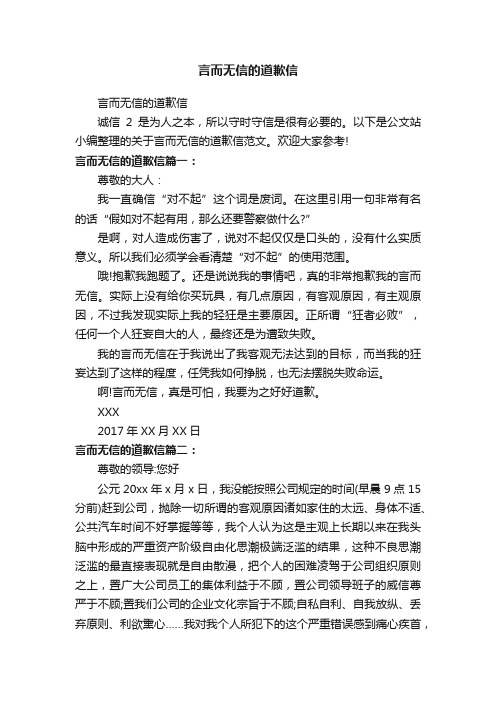 言而无信的道歉信

言而无信的道歉信

诚信 2 是为人之本，所以守时守信是很有必要的。以下是公文站小编整理的关于言而无信的道歉信范文。欢迎大家参考!

言而无信的道歉信篇一：

尊敬的大人：

我一直确信“对不起”这个词是废词。在这里引用一句非常有名的话“假如对不起有用，那么还要警察做什么?”

是啊，对人造成伤害了，说对不起仅仅是口头的，没有什么实质意义。所以我们必须学会看清楚“对不起”的使用范围。

哦!抱歉我跑题了。还是说说我的事情吧，真的非常抱歉我的言而无信。实际上没有给你买玩具，有几点原因，有客观原因，有主观原因，不过我发现实际上我的轻狂是主要原因。正所谓“狂者必败”，任何一个人狂妄自大的人，最终还是为遭致失败。

我的言而无信在于我说出了我客观无法达到的目标，而当我的狂妄达到了这样的程度，任凭我如何挣脱，也无法摆脱失败命运。

啊!言而无信，真是可怕，我要为之好好道歉。

XXX

2017 年 XX 月 XX 日

言而无信的道歉信篇二：

尊敬的领导:您好

公元 20xx 年 x 月 x 日，我没能按照公司规定的时间(早晨 9 点 15 分前)赶到公司，抛除一切所谓的客观原因诸如家住的太远、身体不适、公共汽车时间不好掌握等等，我个人认为这是主观上长期以来在我头脑中形成的严重资产阶级自由化思潮极端泛滥的结果，这种不良思潮泛滥的最直接表现就是自由散漫，把个人的困难凌驾于公司组织原则之上，置广大公司员工的集体利益于不顾，置公司领导班子的威信尊严于不顾;置我们公司的企业文化宗旨于不顾;自私自利、自我放纵、丢弃原则、利欲熏心……我对我个人所犯下的这个严重错误感到痛心疾首，